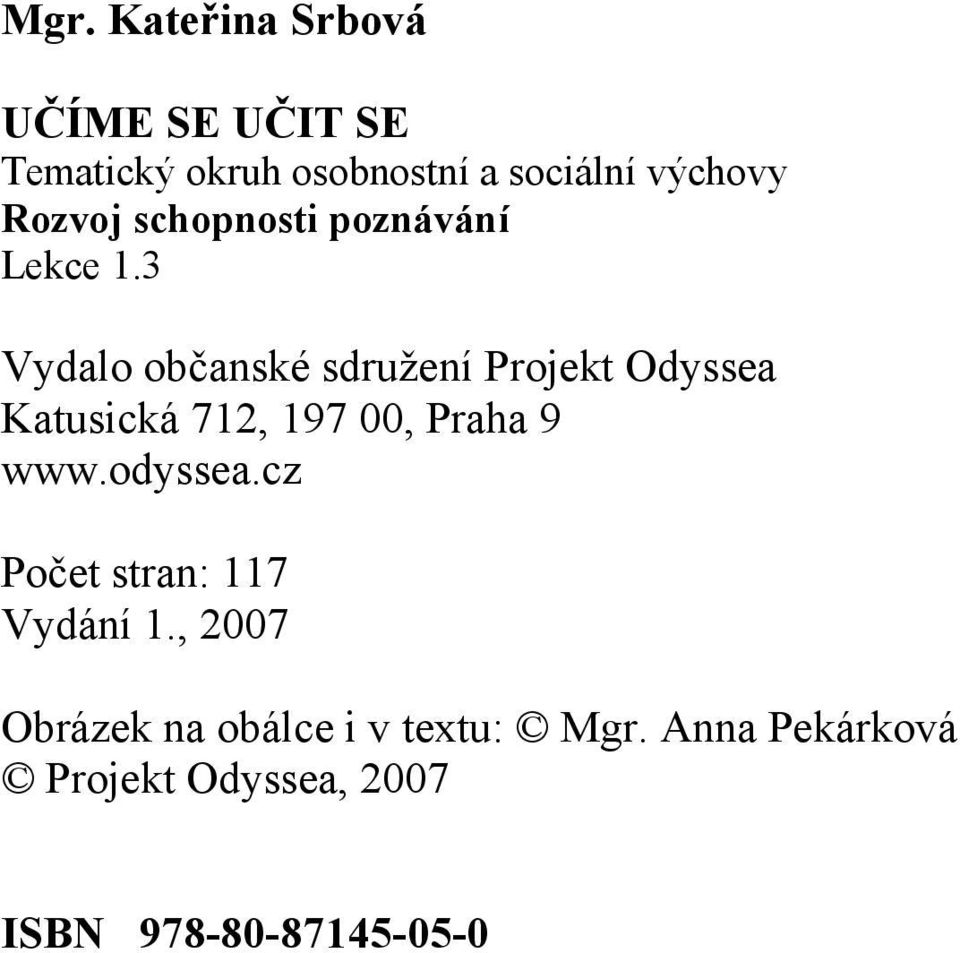 Mgr. Kateřina Srbová

UČÍME SE UČIT SE
Tematický okruh osobnostní a sociální výchovy
Rozvoj schopnosti poznávání
Lekce 1.3

Vydalo občanské sdružení Projekt Odyssea
Katusická 712, 197 00, Praha 9
www.odyssea.cz

Počet stran: 117
Vydání 1., 2007

Obrázek na obálce i v textu: © Mgr. Anna Pekárková
© Projekt Odyssea, 2007

ISBN 978-80-87145-05-0